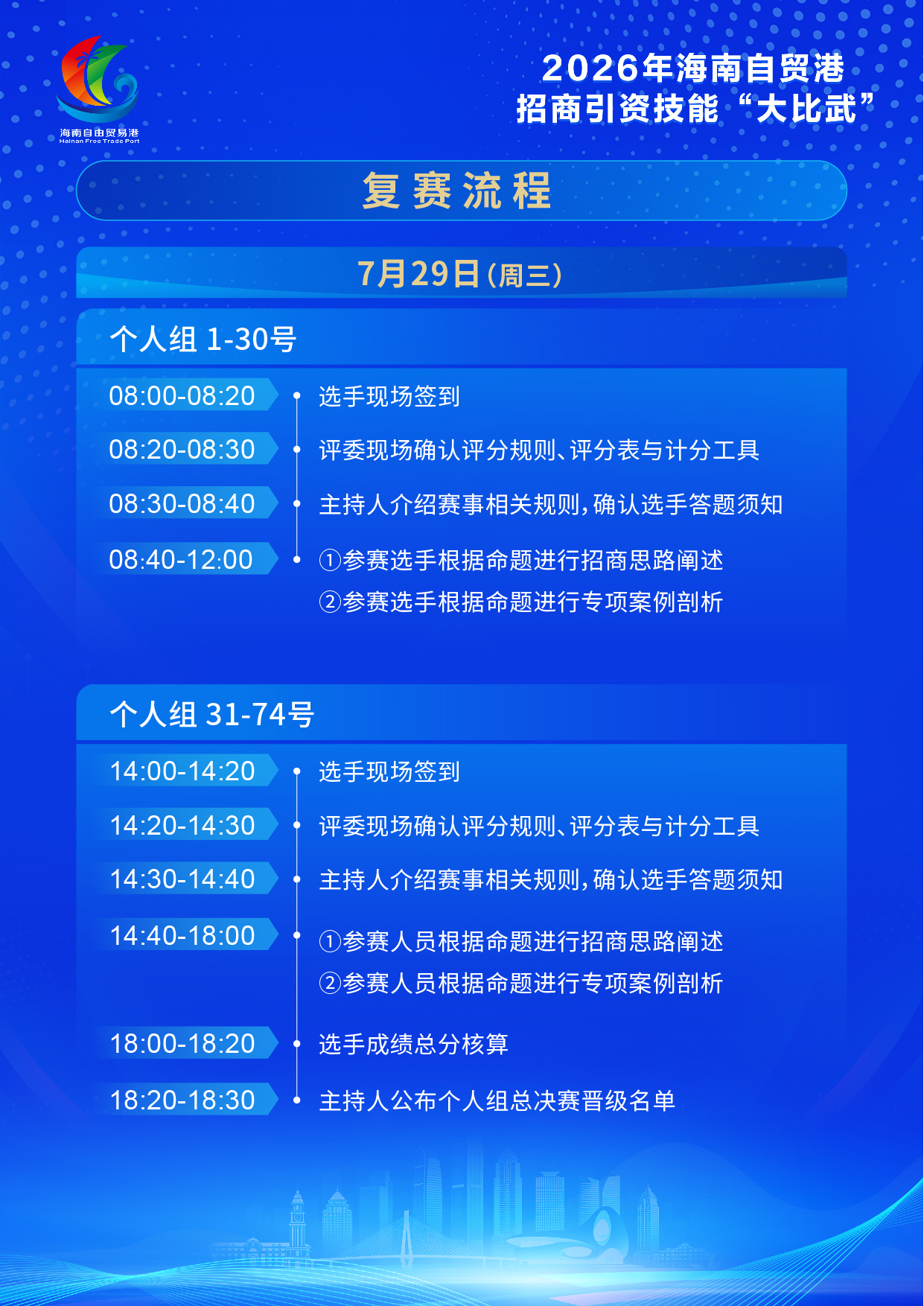 海南自由贸易港
Hainan Free Trade Port

2026年海南自贸港
招商引资技能“大比武”

复赛流程

7月29日(周三)

个人组 1-30号

08:00-08:20 选手现场签到
08:20-08:30 评委现场确认评分规则、评分表与计分工具
08:30-08:40 主持人介绍赛事相关规则，确认选手答题须知
08:40-12:00 ①参赛选手根据命题进行招商思路阐述
②参赛选手根据命题进行专项案例剖析

个人组 31-74号

14:00-14:20 选手现场签到
14:20-14:30 评委现场确认评分规则、评分表与计分工具
14:30-14:40 主持人介绍赛事相关规则，确认选手答题须知
14:40-18:00 ①参赛人员根据命题进行招商思路阐述
②参赛人员根据命题进行专项案例剖析
18:00-18:20 选手成绩总分核算
18:20-18:30 主持人公布个人组总决赛晋级名单